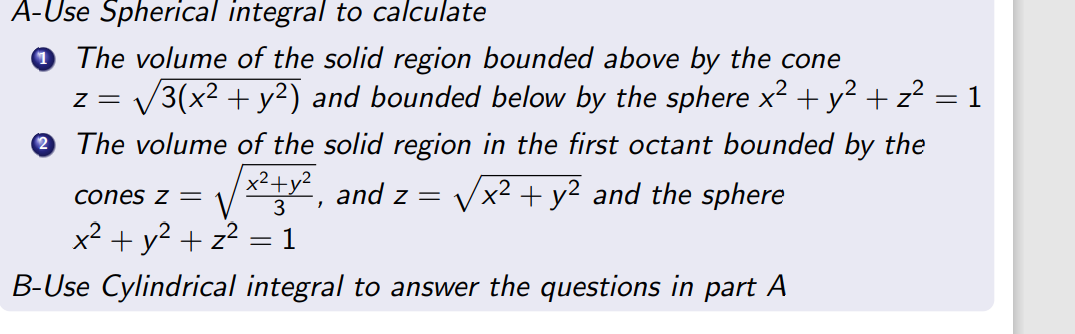 A-Use Spherical integral to calculate

1 The volume of the solid region bounded above by the cone $z = \sqrt{3(x^2 + y^2)}$ and bounded below by the sphere $x^2 + y^2 + z^2 = 1$

2 The volume of the solid region in the first octant bounded by the cones $z = \sqrt{\frac{x^2+y^2}{3}}$, and $z = \sqrt{x^2 + y^2}$ and the sphere $x^2 + y^2 + z^2 = 1$

B-Use Cylindrical integral to answer the questions in part A